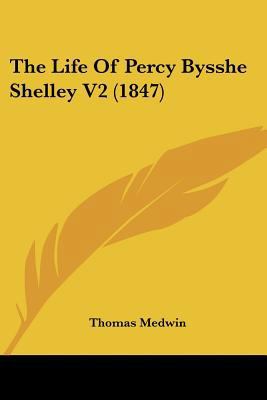 The Life Of Percy Bysshe Shelley V2 (1847)

Thomas Medwin